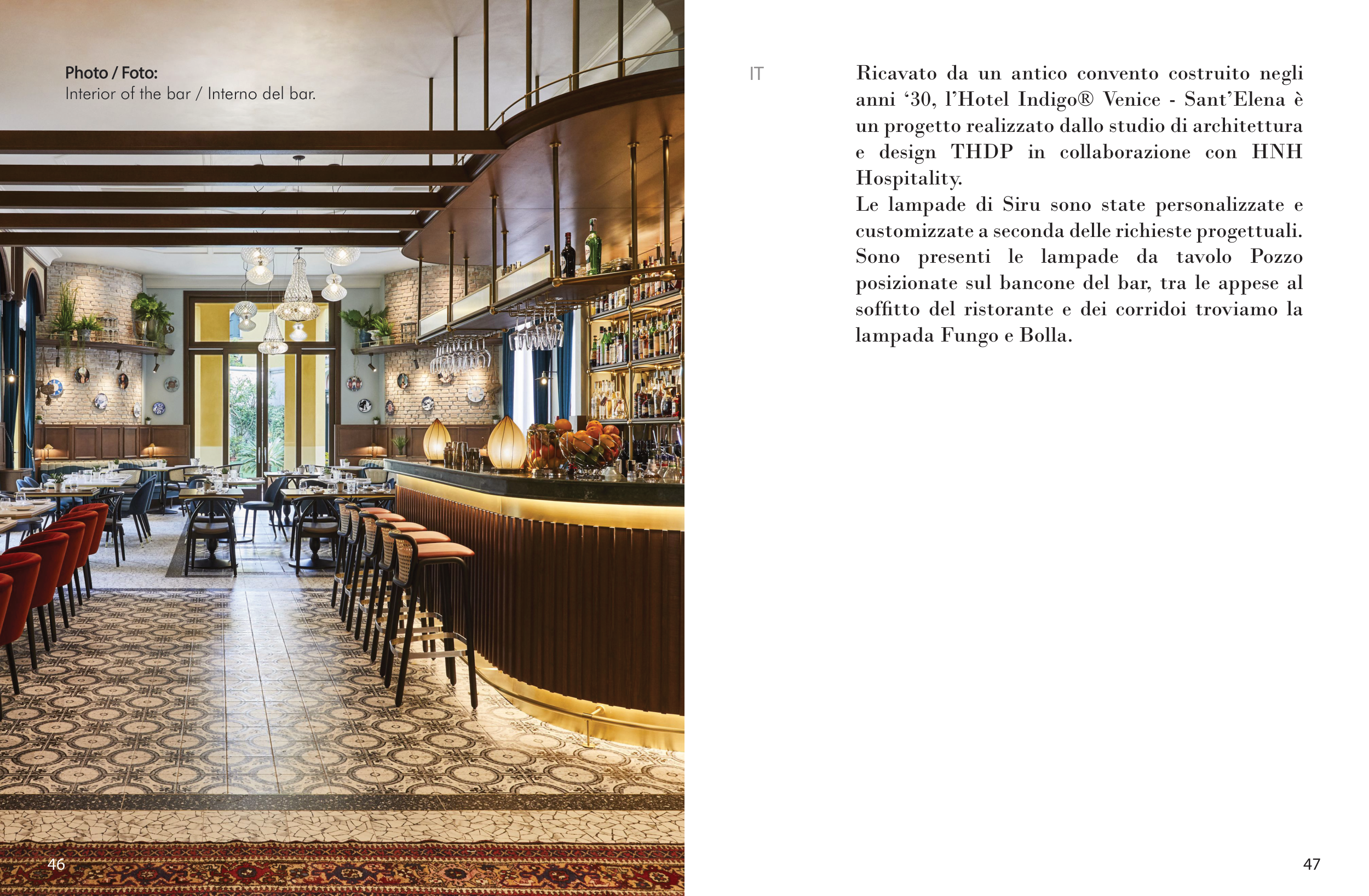 Photo / Foto:
Interior of the bar / Interno del bar.

46

IT

Ricavato da un antico convento costruito negli anni ‘30, l’Hotel Indigo® Venice - Sant’Elena è un progetto realizzato dallo studio di architettura e design THDP in collaborazione con HNH Hospitality.
Le lampade di Siru sono state personalizzate e customizzate a seconda delle richieste progettuali. Sono presenti le lampade da tavolo Pozzo posizionate sul bancone del bar, tra le appese al soffitto del ristorante e dei corridoi troviamo la lampada Fungo e Bolla.

47